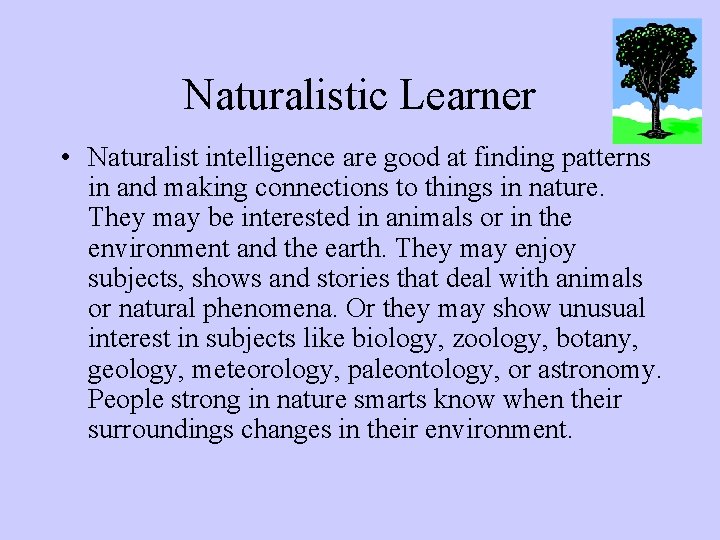 Naturalistic Learner

• Naturalist intelligence are good at finding patterns in and making connections to things in nature. They may be interested in animals or in the environment and the earth. They may enjoy subjects, shows and stories that deal with animals or natural phenomena. Or they may show unusual interest in subjects like biology, zoology, botany, geology, meteorology, paleontology, or astronomy. People strong in nature smarts know when their surroundings changes in their environment.